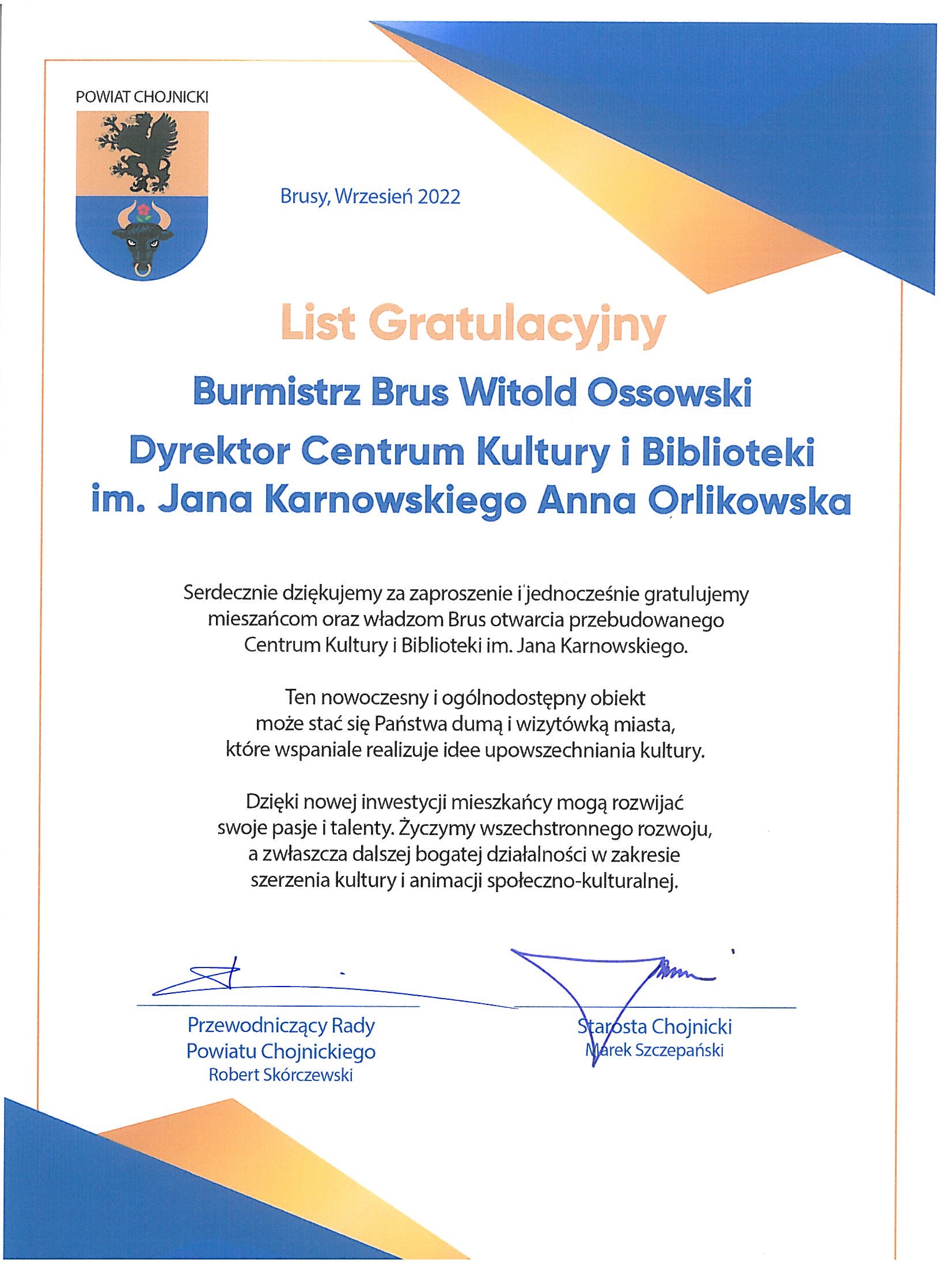 POWIAT CHOJNICKI

Brusy, Wrzesień 2022

List Gratulacyjny

Burmistrz Brus Witold Ossowski

Dyrektor Centrum Kultury i Biblioteki im. Jana Karnowskiego Anna Orlikowska

Serdecznie dziękujemy za zaproszenie i jednocześnie gratulujemy mieszańcom oraz władzom Brus otwarcia przebudowanego Centrum Kultury i Biblioteki im. Jana Karnowskiego.

Ten nowoczesny i ogólnodostępny obiekt może stać się Państwa dumą i wizytówką miasta, które wspaniale realizuje idee upowszechniania kultury.

Dzięki nowej inwestycji mieszkańcy mogą rozwijać swoje pasje i talenty. Życzymy wszechstronnego rozwoju, a zwłaszcza dalszej bogatej działalności w zakresie szerzenia kultury i animacji społeczno-kulturalnej.

Przewodniczący Rady Powiatu Chojnickiego
Robert Skórczewski

Starosta Chojnicki
Marek Szczepański